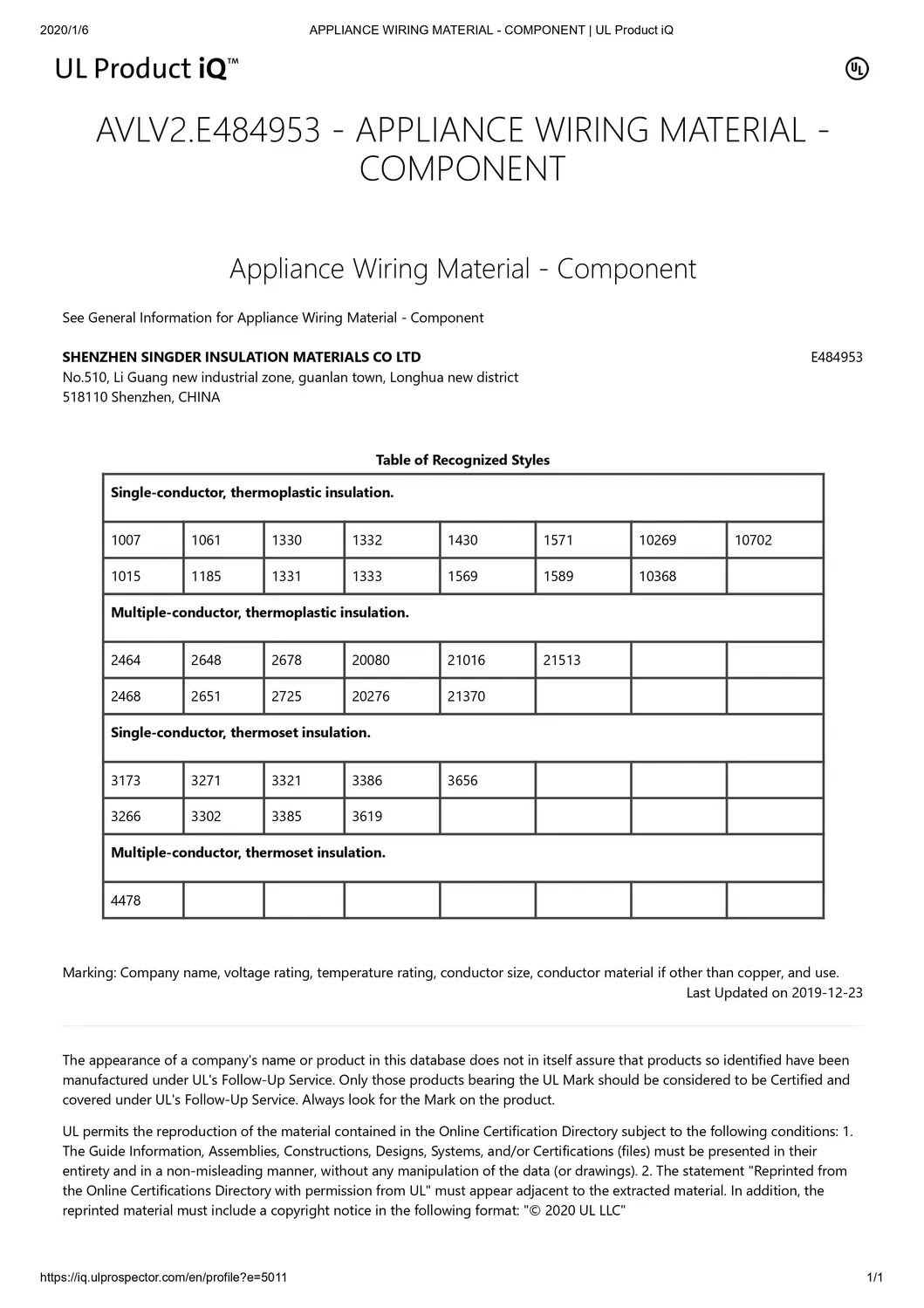 2020/1/6 APPLIANCE WIRING MATERIAL - COMPONENT | UL Product iQ

UL Product iQ™

UL

AVLV2.E484953 - APPLIANCE WIRING MATERIAL - COMPONENT

Appliance Wiring Material - Component

See General Information for Appliance Wiring Material - Component

SHENZHEN SINGDER INSULATION MATERIALS CO LTD E484953
No.510, Li Guang new industrial zone, guanlan town, Longhua new district
518110 Shenzhen, CHINA

Table of Recognized Styles

| Single-conductor, thermoplastic insulation. | | | | | | | |
|---|---|---|---|---|---|---|---|
| 1007 | 1061 | 1330 | 1332 | 1430 | 1571 | 10269 | 10702 |
| 1015 | 1185 | 1331 | 1333 | 1569 | 1589 | 10368 | |
| Multiple-conductor, thermoplastic insulation. | | | | | | | |
| 2464 | 2648 | 2678 | 20080 | 21016 | 21513 | | |
| 2468 | 2651 | 2725 | 20276 | 21370 | | | |
| Single-conductor, thermoset insulation. | | | | | | | |
| 3173 | 3271 | 3321 | 3386 | 3656 | | | |
| 3266 | 3302 | 3385 | 3619 | | | | |
| Multiple-conductor, thermoset insulation. | | | | | | | |
| 4478 | | | | | | | |

Marking: Company name, voltage rating, temperature rating, conductor size, conductor material if other than copper, and use.
Last Updated on 2019-12-23

The appearance of a company's name or product in this database does not in itself assure that products so identified have been manufactured under UL's Follow-Up Service. Only those products bearing the UL Mark should be considered to be Certified and covered under UL's Follow-Up Service. Always look for the Mark on the product.

UL permits the reproduction of the material contained in the Online Certification Directory subject to the following conditions: 1. The Guide Information, Assemblies, Constructions, Designs, Systems, and/or Certifications (files) must be presented in their entirety and in a non-misleading manner, without any manipulation of the data (or drawings). 2. The statement "Reprinted from the Online Certifications Directory with permission from UL" must appear adjacent to the extracted material. In addition, the reprinted material must include a copyright notice in the following format: "© 2020 UL LLC"

https://iq.ulprospector.com/en/profile?e=5011 1/1